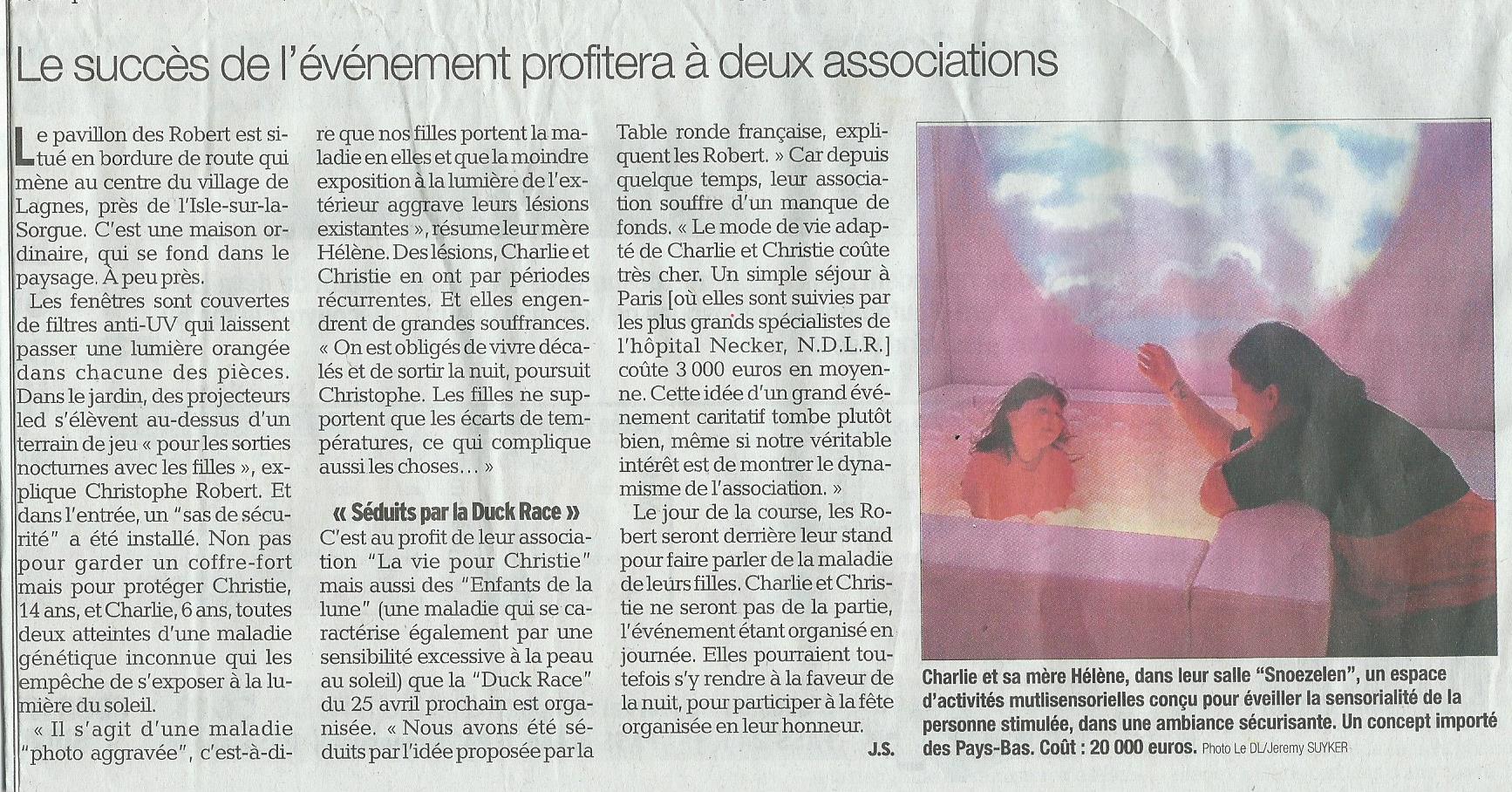 Le succès de l'événement profitera à deux associations

Le pavillon des Robert est situé en bordure de route qui mène au centre du village de Lagnes, près de l'Isle-sur-la-Sorgue. C'est une maison ordinaire, qui se fond dans le paysage. À peu près.

Les fenêtres sont couvertes de filtres anti-UV qui laissent passer une lumière orangée dans chacune des pièces. Dans le jardin, des projecteurs led s'élèvent au-dessus d'un terrain de jeu « pour les sorties nocturnes avec les filles », explique Christophe Robert. Et dans l'entrée, un "sas de sécurité" a été installé. Non pas pour garder un coffre-fort mais pour protéger Christie, 14 ans, et Charlie, 6 ans, toutes deux atteintes d'une maladie génétique inconnue qui les empêche de s'exposer à la lumière du soleil.

« Il s'agit d'une maladie "photo aggravée", c'est-à-dire que nos filles portent la maladie en elles et que la moindre exposition à la lumière de l'extérieur aggrave leurs lésions existantes », résume leur mère Hélène. Des lésions, Charlie et Christie en ont par périodes récurrentes. Et elles engendrent de grandes souffrances. « On est obligés de vivre décalés et de sortir la nuit, poursuit Christophe. Les filles ne supportent que les écarts de températures, ce qui complique aussi les choses… »

« Séduits par la Duck Race »

C'est au profit de leur association "La vie pour Christie" mais aussi des "Enfants de la lune" (une maladie qui se caractérise également par une sensibilité excessive à la peau au soleil) que la "Duck Race" du 25 avril prochain est organisée. « Nous avons été séduits par l'idée proposée par la Table ronde française, expliquent les Robert. » Car depuis quelque temps, leur association souffre d'un manque de fonds. « Le mode de vie adapté de Charlie et Christie coûte très cher. Un simple séjour à Paris [où elles sont suivies par les plus grands spécialistes de l'hôpital Necker, N.D.L.R.] coûte 3 000 euros en moyenne. Cette idée d'un grand événement caritatif tombe plutôt bien, même si notre véritable intérêt est de montrer le dynamisme de l'association. »

Le jour de la course, les Robert seront derrière leur stand pour faire parler de la maladie de leurs filles. Charlie et Christie ne seront pas de la partie, l'événement étant organisé en journée. Elles pourraient toutefois s'y rendre à la faveur de la nuit, pour participer à la fête organisée en leur honneur.

J.S.

Charlie et sa mère Hélène, dans leur salle "Snoezelen", un espace d'activités mutlisensorielles conçu pour éveiller la sensorialité de la personne stimulée, dans une ambiance sécurisante. Un concept importé des Pays-Bas. Coût : 20 000 euros. Photo Le DL/Jeremy SUYKER